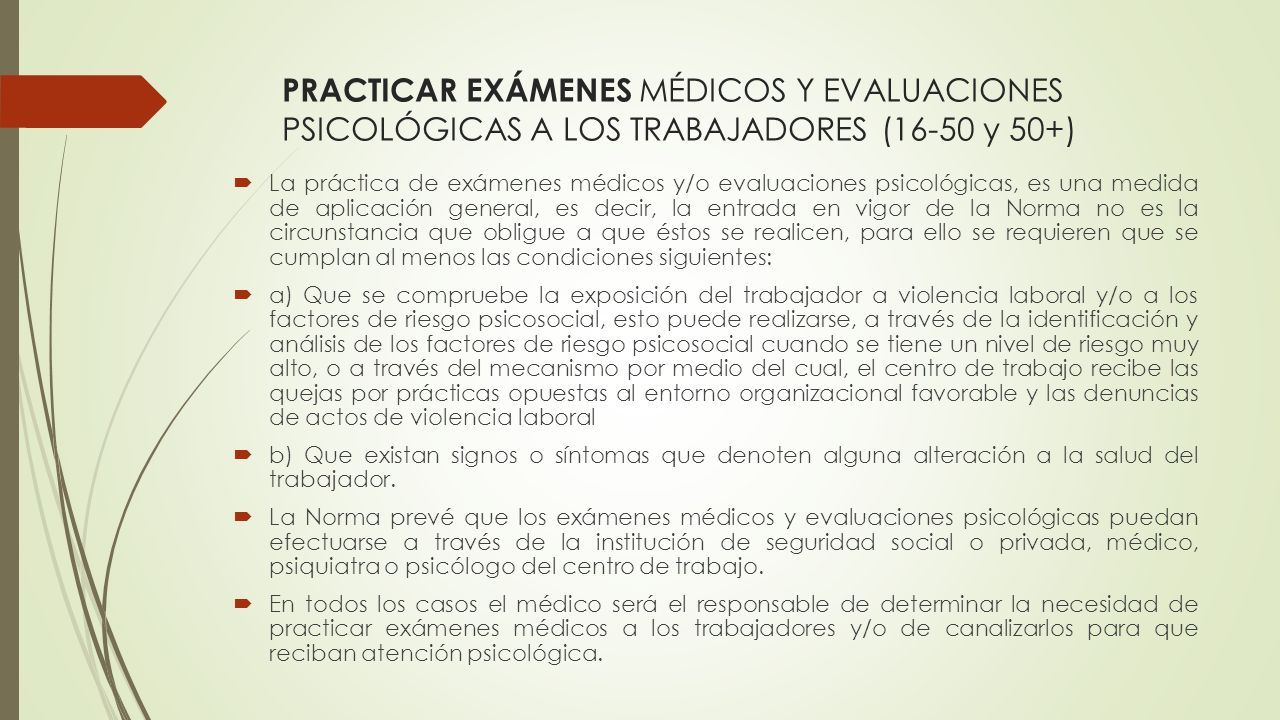 PRACTICAR EXÁMENES MÉDICOS Y EVALUACIONES PSICOLÓGICAS A LOS TRABAJADORES (16-50 y 50+)

La práctica de exámenes médicos y/o evaluaciones psicológicas, es una medida de aplicación general, es decir, la entrada en vigor de la Norma no es la circunstancia que obligue a que éstos se realicen, para ello se requieren que se cumplan al menos las condiciones siguientes:

a) Que se compruebe la exposición del trabajador a violencia laboral y/o a los factores de riesgo psicosocial, esto puede realizarse, a través de la identificación y análisis de los factores de riesgo psicosocial cuando se tiene un nivel de riesgo muy alto, o a través del mecanismo por medio del cual, el centro de trabajo recibe las quejas por prácticas opuestas al entorno organizacional favorable y las denuncias de actos de violencia laboral

b) Que existan signos o síntomas que denoten alguna alteración a la salud del trabajador.

La Norma prevé que los exámenes médicos y evaluaciones psicológicas puedan efectuarse a través de la institución de seguridad social o privada, médico, psiquiatra o psicólogo del centro de trabajo.

En todos los casos el médico será el responsable de determinar la necesidad de practicar exámenes médicos a los trabajadores y/o de canalizarlos para que reciban atención psicológica.